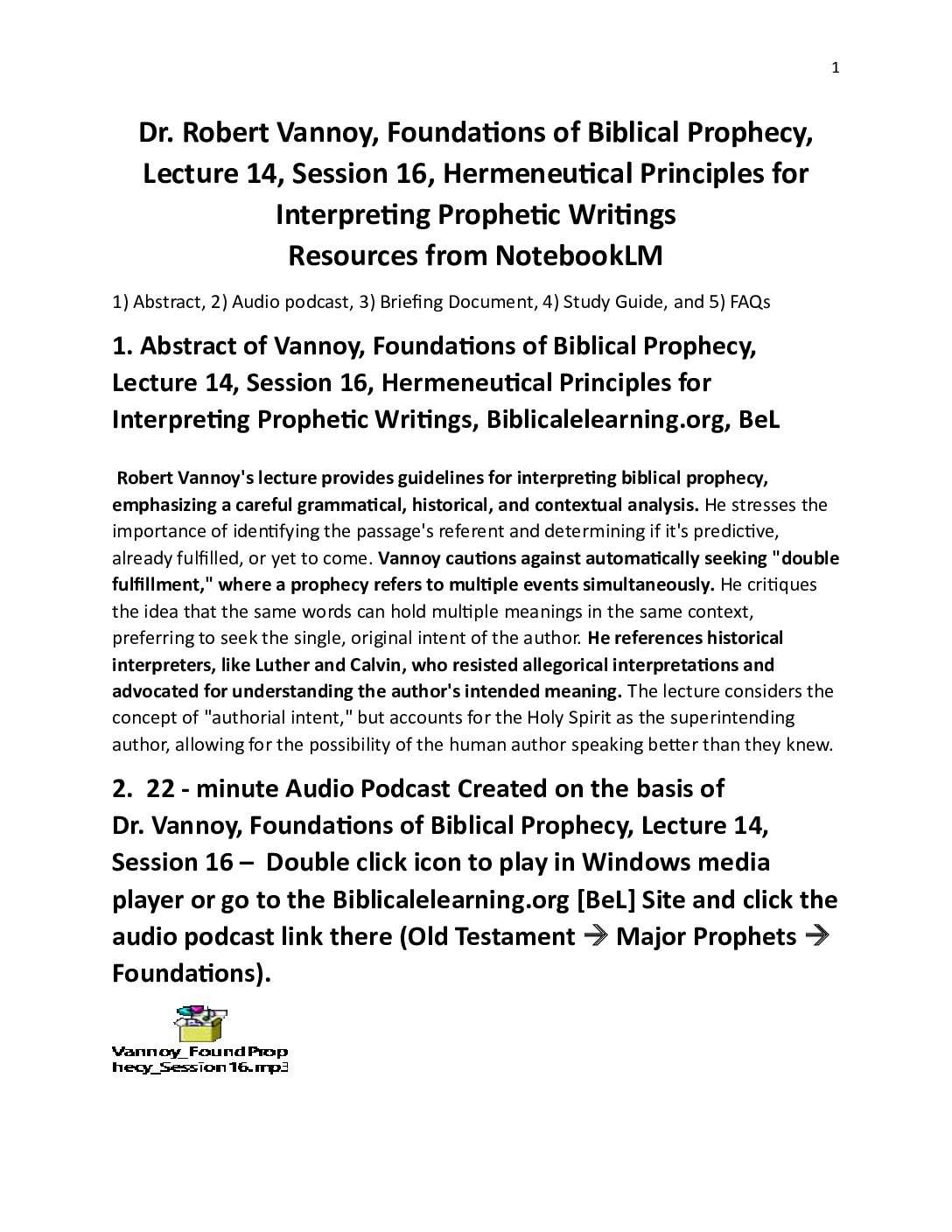 1

Dr. Robert Vannoy, Foundations of Biblical Prophecy, Lecture 14, Session 16, Hermeneutical Principles for Interpreting Prophetic Writings
Resources from NotebookLM

1) Abstract, 2) Audio podcast, 3) Briefing Document, 4) Study Guide, and 5) FAQs

1. Abstract of Vannoy, Foundations of Biblical Prophecy, Lecture 14, Session 16, Hermeneutical Principles for Interpreting Prophetic Writings, Biblicalelearning.org, BeL

Robert Vannoy's lecture provides guidelines for interpreting biblical prophecy, emphasizing a careful grammatical, historical, and contextual analysis. He stresses the importance of identifying the passage's referent and determining if it's predictive, already fulfilled, or yet to come. Vannoy cautions against automatically seeking "double fulfillment," where a prophecy refers to multiple events simultaneously. He critiques the idea that the same words can hold multiple meanings in the same context, preferring to seek the single, original intent of the author. He references historical interpreters, like Luther and Calvin, who resisted allegorical interpretations and advocated for understanding the author's intended meaning. The lecture considers the concept of "authorial intent," but accounts for the Holy Spirit as the superintending author, allowing for the possibility of the human author speaking better than they knew.

2. 22 - minute Audio Podcast Created on the basis of Dr. Vannoy, Foundations of Biblical Prophecy, Lecture 14, Session 16 – Double click icon to play in Windows media player or go to the Biblicalelearning.org [BeL] Site and click the audio podcast link there (Old Testament → Major Prophets → Foundations).

Vannoy_FoundProphecy_Session16.mp3